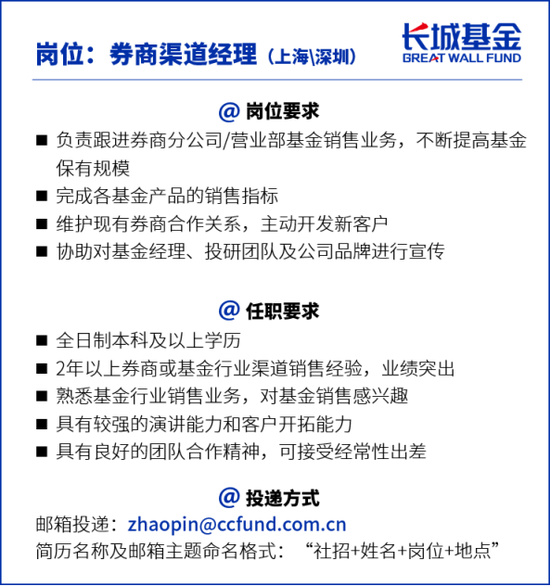 岗位：券商渠道经理（上海\深圳）

长城基金
GREAT WALL FUND

@ 岗位要求

■ 负责跟进券商分公司/营业部基金销售业务，不断提高基金保有规模
■ 完成各基金产品的销售指标
■ 维护现有券商合作关系，主动开发新客户
■ 协助对基金经理、投研团队及公司品牌进行宣传

@ 任职要求

■ 全日制本科及以上学历
■ 2年以上券商或基金行业渠道销售经验，业绩突出
■ 熟悉基金行业销售业务，对基金销售感兴趣
■ 具有较强的演讲能力和客户开拓能力
■ 具有良好的团队合作精神，可接受经常性出差

@ 投递方式

邮箱投递：zhaopin@ccfund.com.cn
简历名称及邮箱主题命名格式：“社招+姓名+岗位+地点”